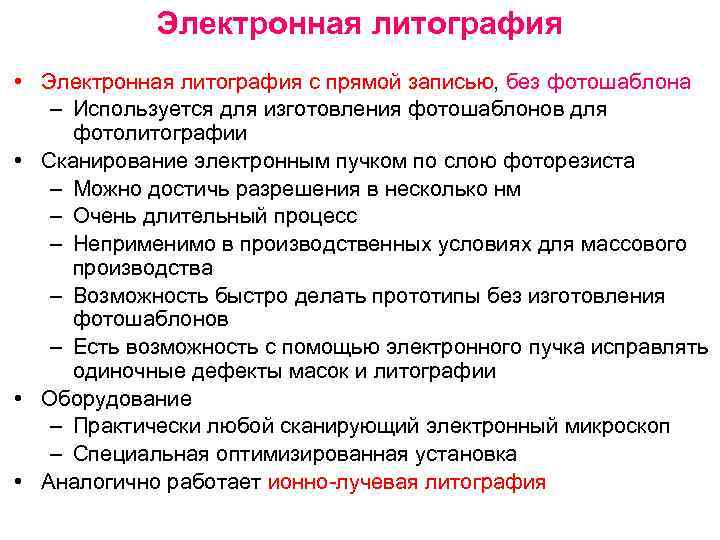 Электронная литография

• Электронная литография с прямой записью, без фотошаблона
 – Используется для изготовления фотошаблонов для фотолитографии
• Сканирование электронным пучком по слою фоторезиста
 – Можно достичь разрешения в несколько нм
 – Очень длительный процесс
 – Неприменимо в производственных условиях для массового производства
 – Возможность быстро делать прототипы без изготовления фотошаблонов
 – Есть возможность с помощью электронного пучка исправлять одиночные дефекты масок и литографии
• Оборудование
 – Практически любой сканирующий электронный микроскоп
 – Специальная оптимизированная установка
• Аналогично работает ионно-лучевая литография